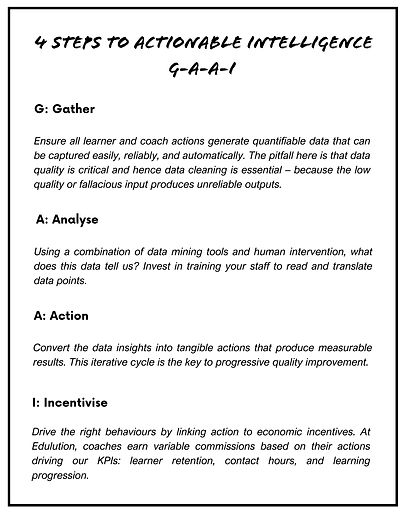 4 STEPS TO ACTIONABLE INTELLIGENCE
G-A-A-I

G: Gather

Ensure all learner and coach actions generate quantifiable data that can be captured easily, reliably, and automatically. The pitfall here is that data quality is critical and hence data cleaning is essential – because the low quality or fallacious input produces unreliable outputs.

A: Analyse

Using a combination of data mining tools and human intervention, what does this data tell us? Invest in training your staff to read and translate data points.

A: Action

Convert the data insights into tangible actions that produce measurable results. This iterative cycle is the key to progressive quality improvement.

I: Incentivise

Drive the right behaviours by linking action to economic incentives. At Edulution, coaches earn variable commissions based on their actions driving our KPIs: learner retention, contact hours, and learning progression.